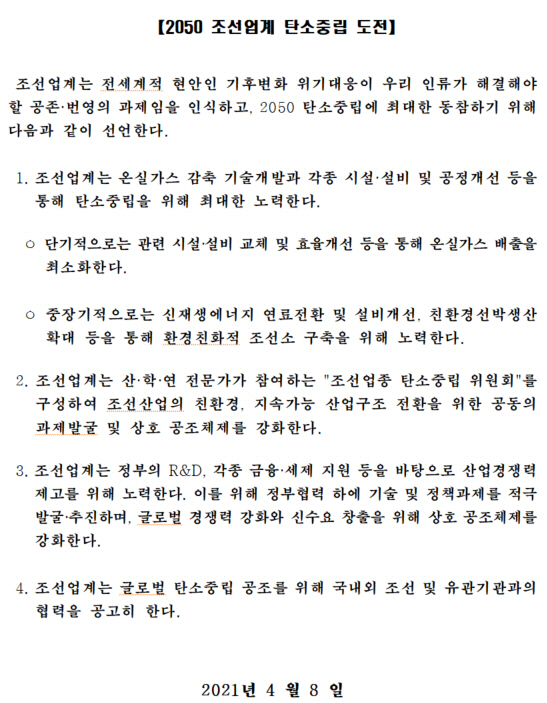 【2050 조선업계 탄소중립 도전】

조선업계는 전세계적 현안인 기후변화 위기대응이 우리 인류가 해결해야 할 공존·번영의 과제임을 인식하고, 2050 탄소중립에 최대한 동참하기 위해 다음과 같이 선언한다.

1. 조선업계는 온실가스 감축 기술개발과 각종 시설·설비 및 공정개선 등을 통해 탄소중립을 위해 최대한 노력한다.

○ 단기적으로는 관련 시설·설비 교체 및 효율개선 등을 통해 온실가스 배출을 최소화한다.

○ 중장기적으로는 신재생에너지 연료전환 및 설비개선, 친환경선박생산 확대 등을 통해 환경친화적 조선소 구축을 위해 노력한다.

2. 조선업계는 산·학·연 전문가가 참여하는 "조선업종 탄소중립 위원회"를 구성하여 조선산업의 친환경, 지속가능 산업구조 전환을 위한 공동의 과제발굴 및 상호 공조체제를 강화한다.

3. 조선업계는 정부의 R&D, 각종 금융·세제 지원 등을 바탕으로 산업경쟁력 제고를 위해 노력한다. 이를 위해 정부협력 하에 기술 및 정책과제를 적극 발굴·추진하며, 글로벌 경쟁력 강화와 신수요 창출을 위해 상호 공조체제를 강화한다.

4. 조선업계는 글로벌 탄소중립 공조를 위해 국내외 조선 및 유관기관과의 협력을 공고히 한다.

2021년 4 월 8 일